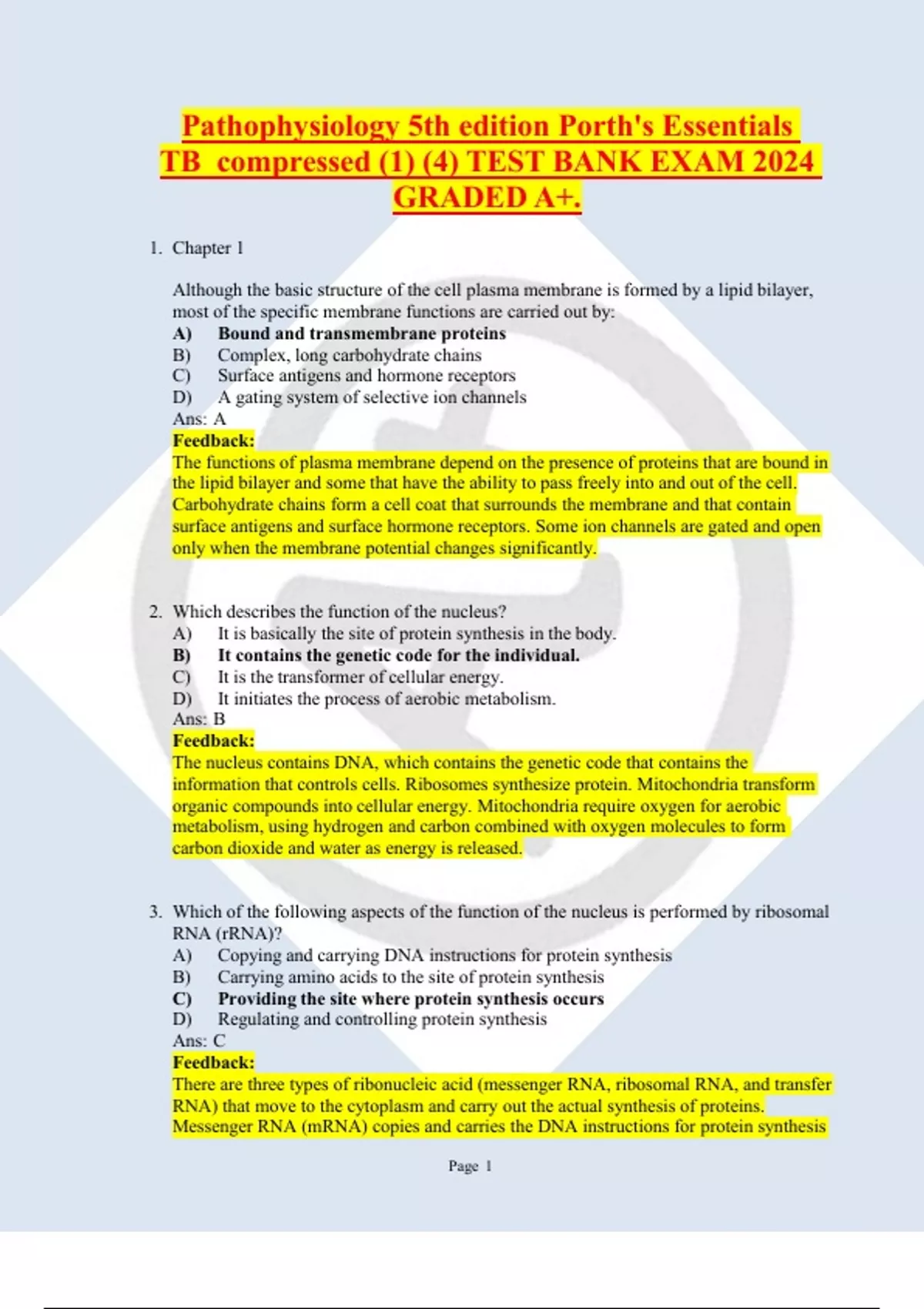 Pathophysiology 5th edition Porth's Essentials TB compressed (1) (4) TEST BANK EXAM 2024 GRADED A+.

1. Chapter 1

Although the basic structure of the cell plasma membrane is formed by a lipid bilayer, most of the specific membrane functions are carried out by:
A) Bound and transmembrane proteins
B) Complex, long carbohydrate chains
C) Surface antigens and hormone receptors
D) A gating system of selective ion channels
Ans: A
Feedback:
The functions of plasma membrane depend on the presence of proteins that are bound in the lipid bilayer and some that have the ability to pass freely into and out of the cell. Carbohydrate chains form a cell coat that surrounds the membrane and that contain surface antigens and surface hormone receptors. Some ion channels are gated and open only when the membrane potential changes significantly.

2. Which describes the function of the nucleus?
A) It is basically the site of protein synthesis in the body.
B) It contains the genetic code for the individual.
C) It is the transformer of cellular energy.
D) It initiates the process of aerobic metabolism.
Ans: B
Feedback:
The nucleus contains DNA, which contains the genetic code that contains the information that controls cells. Ribosomes synthesize protein. Mitochondria transform organic compounds into cellular energy. Mitochondria require oxygen for aerobic metabolism, using hydrogen and carbon combined with oxygen molecules to form carbon dioxide and water as energy is released.

3. Which of the following aspects of the function of the nucleus is performed by ribosomal RNA (rRNA)?
A) Copying and carrying DNA instructions for protein synthesis
B) Carrying amino acids to the site of protein synthesis
C) Providing the site where protein synthesis occurs
D) Regulating and controlling protein synthesis
Ans: C
Feedback:
There are three types of ribonucleic acid (messenger RNA, ribosomal RNA, and transfer RNA) that move to the cytoplasm and carry out the actual synthesis of proteins. Messenger RNA (mRNA) copies and carries the DNA instructions for protein synthesis

Page 1